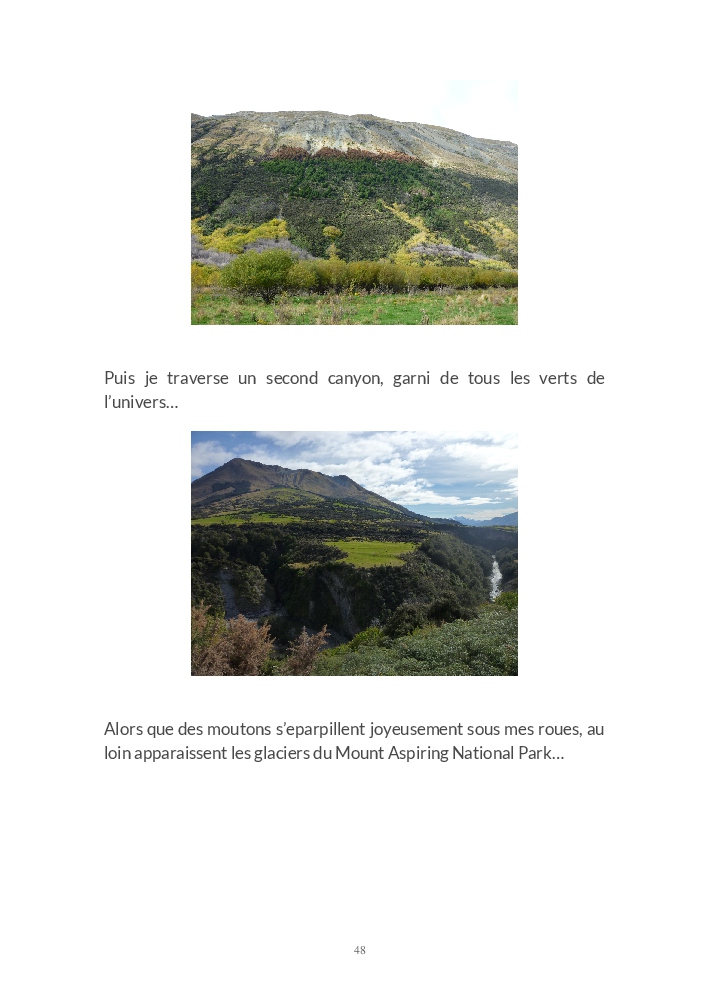 Puis je traverse un second canyon, garni de tous les verts de l'univers…

Alors que des moutons s'eparpillent joyeusement sous mes roues, au loin apparaissent les glaciers du Mount Aspiring National Park…

48